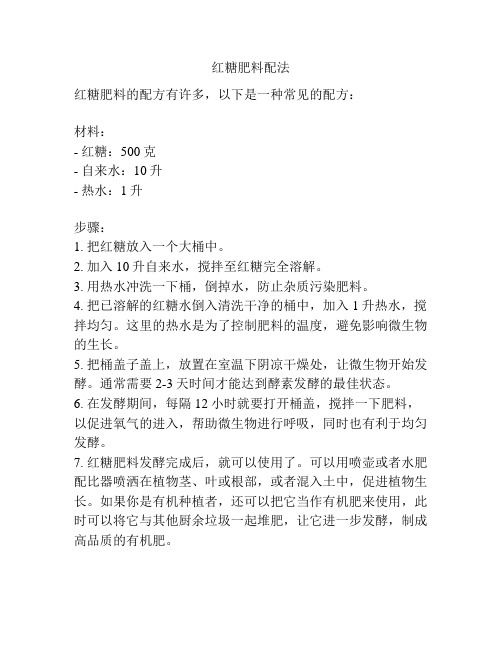 红糖肥料配法

红糖肥料的配方有许多，以下是一种常见的配方：

材料：
- 红糖：500 克
- 自来水：10 升
- 热水：1 升

步骤：
1. 把红糖放入一个大桶中。
2. 加入 10 升自来水，搅拌至红糖完全溶解。
3. 用热水冲洗一下桶，倒掉水，防止杂质污染肥料。
4. 把已溶解的红糖水倒入清洗干净的桶中，加入 1 升热水，搅拌均匀。这里的热水是为了控制肥料的温度，避免影响微生物的生长。
5. 把桶盖子盖上，放置在室温下阴凉干燥处，让微生物开始发酵。通常需要 2-3 天时间才能达到酵素发酵的最佳状态。
6. 在发酵期间，每隔 12 小时就要打开桶盖，搅拌一下肥料，以促进氧气的进入，帮助微生物进行呼吸，同时也有利于均匀发酵。
7. 红糖肥料发酵完成后，就可以使用了。可以用喷壶或者水肥配比器喷洒在植物茎、叶或根部，或者混入土中，促进植物生长。如果你是有机种植者，还可以把它当作有机肥来使用，此时可以将它与其他厨余垃圾一起堆肥，让它进一步发酵，制成高品质的有机肥。